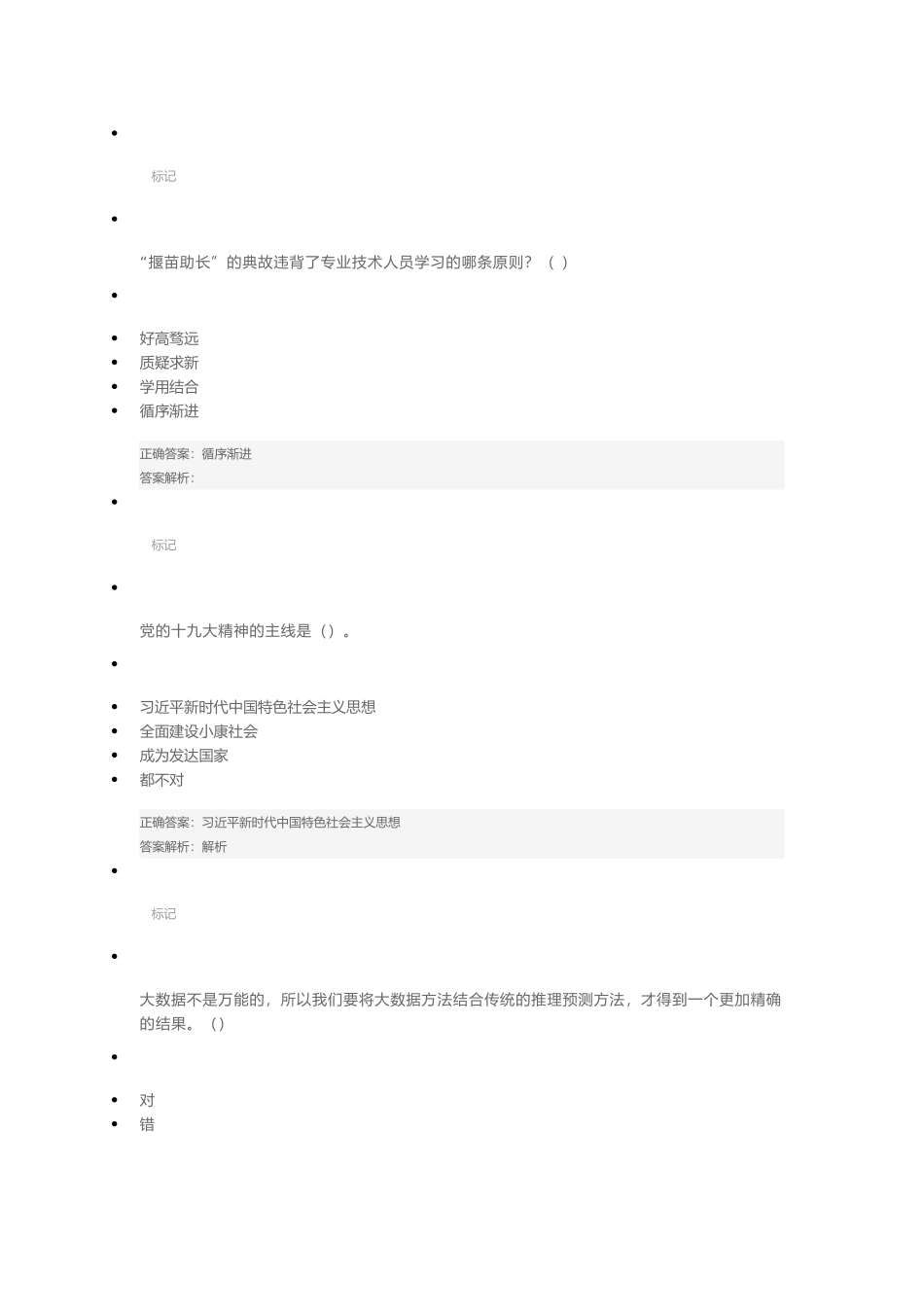 标记

“揠苗助长”的典故违背了专业技术人员学习的哪条原则？（ ）

- 好高骛远
- 质疑求新
- 学用结合
- 循序渐进

正确答案：循序渐进
答案解析：

标记

党的十九大精神的主线是（）。

- 习近平新时代中国特色社会主义思想
- 全面建设小康社会
- 成为发达国家
- 都不对

正确答案：习近平新时代中国特色社会主义思想
答案解析：解析

标记

大数据不是万能的，所以我们要将大数据方法结合传统的推理预测方法，才得到一个更加精确的结果。（）

- 对
- 错